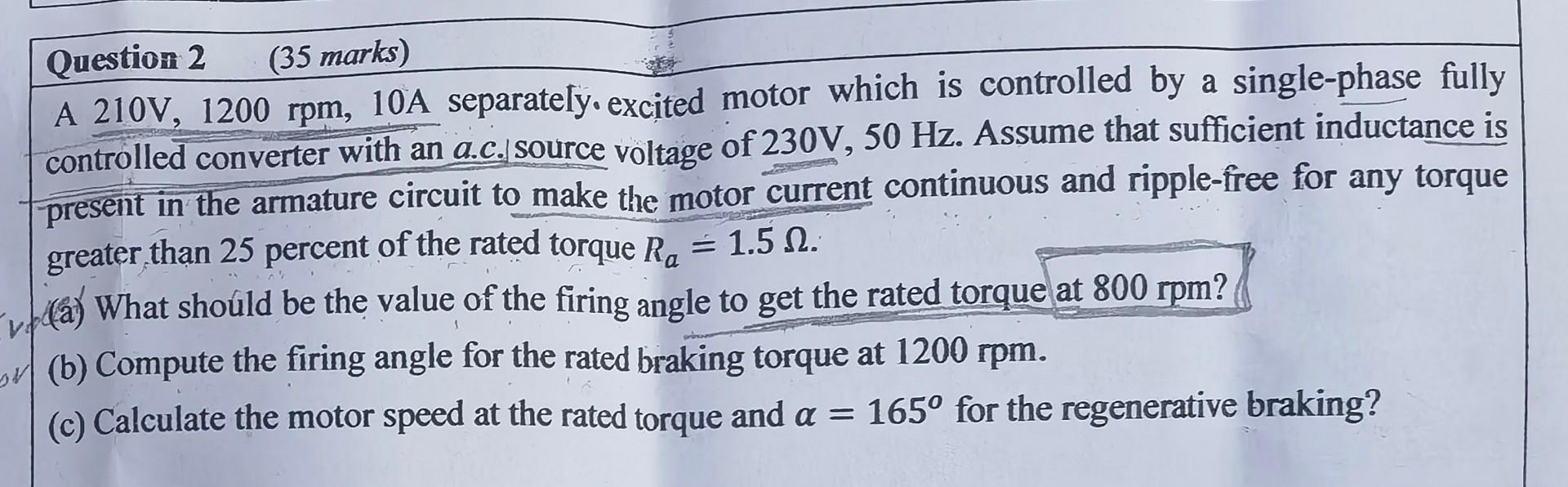 Question 2 (35 marks)

A 210V, 1200 rpm, 10A separately excited motor which is controlled by a single-phase fully controlled converter with an a.c. source voltage of 230V, 50 Hz. Assume that sufficient inductance is present in the armature circuit to make the motor current continuous and ripple-free for any torque greater than 25 percent of the rated torque $R_a = 1.5\ \Omega$.

(a) What should be the value of the firing angle to get the rated torque at 800 rpm?

(b) Compute the firing angle for the rated braking torque at 1200 rpm.

(c) Calculate the motor speed at the rated torque and $\alpha = 165^o$ for the regenerative braking?